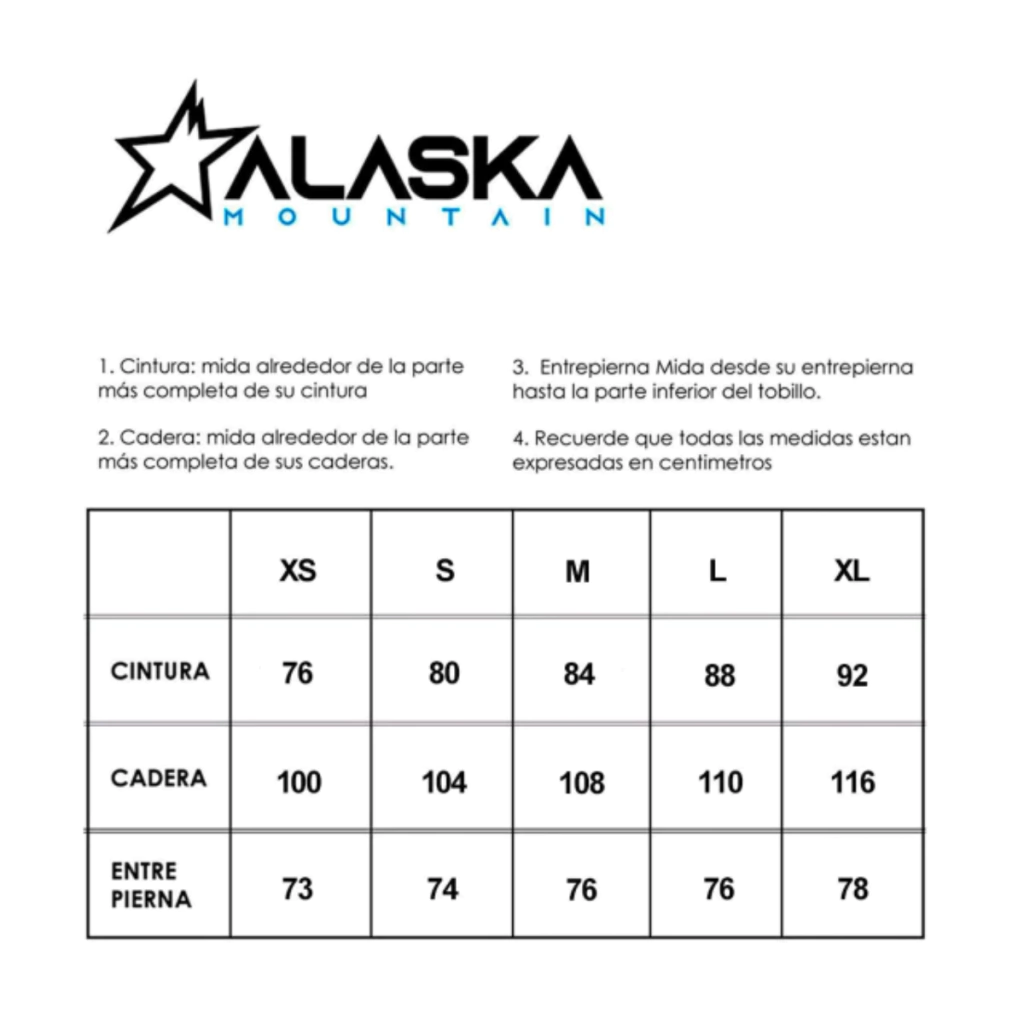 ALASKA
MOUNTAIN

1. Cintura: mida alrededor de la parte más completa de su cintura

2. Cadera: mida alrededor de la parte más completa de sus caderas.

3. Entrepierna Mida desde su entrepierna hasta la parte inferior del tobillo.

4. Recuerde que todas las medidas estan expresadas en centimetros

| | XS | S | M | L | XL |
|---|---|---|---|---|---|
| CINTURA | 76 | 80 | 84 | 88 | 92 |
| CADERA | 100 | 104 | 108 | 110 | 116 |
| ENTRE PIERNA | 73 | 74 | 76 | 76 | 78 |